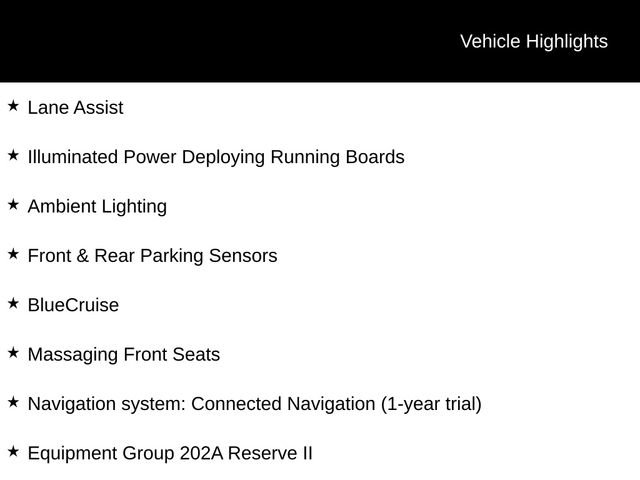 Vehicle Highlights

★ Lane Assist

★ Illuminated Power Deploying Running Boards

★ Ambient Lighting

★ Front & Rear Parking Sensors

★ BlueCruise

★ Massaging Front Seats

★ Navigation system: Connected Navigation (1-year trial)

★ Equipment Group 202A Reserve II